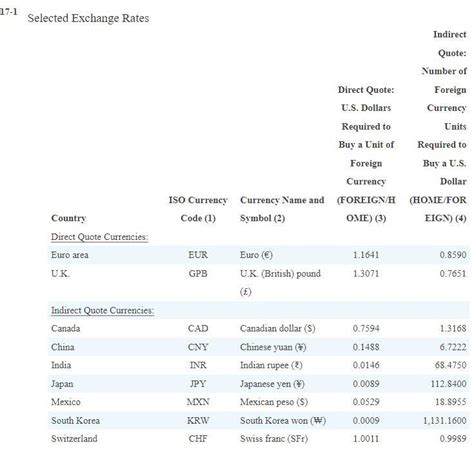 17-1 Selected Exchange Rates

| Country | ISO Currency Code (1) | Currency Name and Symbol (2) | Direct Quote: U.S. Dollars Required to Buy a Unit of Foreign Currency (FOREIGN/HOME) (3) | Indirect Quote: Number of Foreign Currency Units Required to Buy a U.S. Dollar (HOME/FOREIGN) (4) |
|---|---|---|---|---|
| Direct Quote Currencies: | | | | |
| Euro area | EUR | Euro (€) | 1.1641 | 0.8590 |
| U.K. | GPB | U.K. (British) pound (£) | 1.3071 | 0.7651 |
| Indirect Quote Currencies: | | | | |
| Canada | CAD | Canadian dollar ($) | 0.7594 | 1.3168 |
| China | CNY | Chinese yuan (¥) | 0.1488 | 6.7222 |
| India | INR | Indian rupee (₹) | 0.0146 | 68.4750 |
| Japan | JPY | Japanese yen (¥) | 0.0089 | 112.8400 |
| Mexico | MXN | Mexican peso ($) | 0.0529 | 18.8955 |
| South Korea | KRW | South Korea won (₩) | 0.0009 | 1,131.1600 |
| Switzerland | CHF | Swiss franc (SFr) | 1.0011 | 0.9989 |